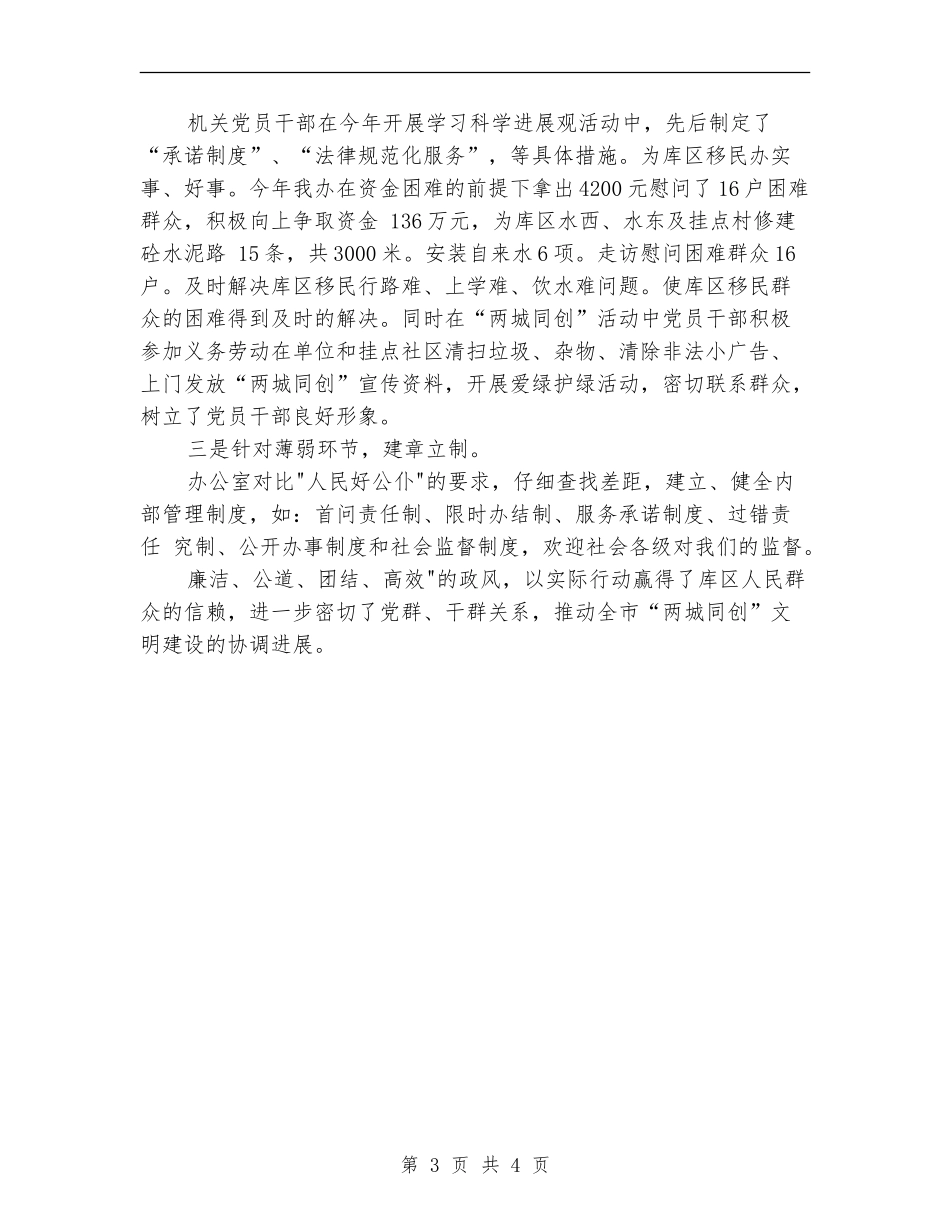 机关党员干部在今年开展学习科学进展观活动中，先后制定了“承诺制度”、“法律规范化服务”，等具体措施。为库区移民办实事、好事。今年我办在资金困难的前提下拿出4200元慰问了16户困难群众，积极向上争取资金 136万元，为库区水西、水东及挂点村修建砼水泥路 15条，共3000米。安装自来水6项。走访慰问困难群众16户。及时解决库区移民行路难、上学难、饮水难问题。使库区移民群众的困难得到及时的解决。同时在“两城同创”活动中党员干部积极参加义务劳动在单位和挂点社区清扫垃圾、杂物、清除非法小广告、上门发放“两城同创”宣传资料，开展爱绿护绿活动，密切联系群众，树立了党员干部良好形象。

三是针对薄弱环节，建章立制。

办公室对比"人民好公仆"的要求，仔细查找差距，建立、健全内部管理制度，如：首问责任制、限时办结制、服务承诺制度、过错责任 究制、公开办事制度和社会监督制度，欢迎社会各级对我们的监督。

廉洁、公道、团结、高效"的政风，以实际行动赢得了库区人民群众的信赖，进一步密切了党群、干群关系，推动全市“两城同创”文明建设的协调进展。

第 3 页 共 4 页